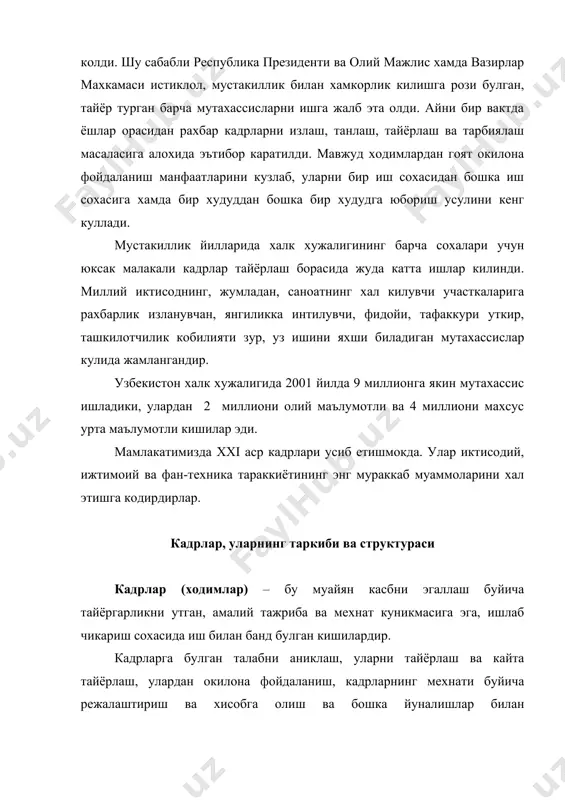 колди. Шу сабабли Республика Президенти ва Олий Мажлис хамда Вазирлар Махкамаси истиклол, мустакиллик билан хамкорлик килишга рози булган, тайёр турган барча мутахассисларни ишга жалб эта олди. Айни бир вактда ёшлар орасидан рахбар кадрларни излаш, танлаш, тайёрлаш ва тарбиялаш масаласига алохида эътибор каратилди. Мавжуд ходимлардан гоят окилона фойдаланиш манфаатларини кузлаб, уларни бир иш сохасидан бошка иш сохасига хамда бир худуддан бошка бир худудга юбориш усулини кенг куллади.

Мустакиллик йилларида халк хужалигининг барча сохалари учун юксак малакали кадрлар тайёрлаш борасида жуда катта ишлар килинди. Миллий иктисоднинг, жумладан, саноатнинг хал килувчи участкаларига рахбарлик изланувчан, янгиликка интилувчи, фидойи, тафаккури уткир, ташкилотчилик кобилияти зур, уз ишини яхши биладиган мутахассислар кулида жамлангандир.

Узбекистон халк хужалигида 2001 йилда 9 миллионга якин мутахассис ишладики, улардан 2 миллиони олий маълумотли ва 4 миллиони махсус урта маълумотли кишилар эди.

Мамлакатимизда XXI аср кадрлари усиб етишмокда. Улар иктисодий, ижтимоий ва фан-техника тараккиётининг энг мураккаб муаммоларини хал этишга кодирдирлар.

Кадрлар, уларнинг таркиби ва структураси

Кадрлар (ходимлар) – бу муайян касбни эгаллаш буйича тайёргарликни утган, амалий тажриба ва мехнат куникмасига эга, ишлаб чикариш сохасида иш билан банд булган кишилардир.

Кадрларга булган талабни аниклаш, уларни тайёрлаш ва кайта тайёрлаш, улардан окилона фойдаланиш, кадрларнинг мехнати буйича режалаштириш ва хисобга олиш ва бошка йуналишлар билан

FaylHub.uz